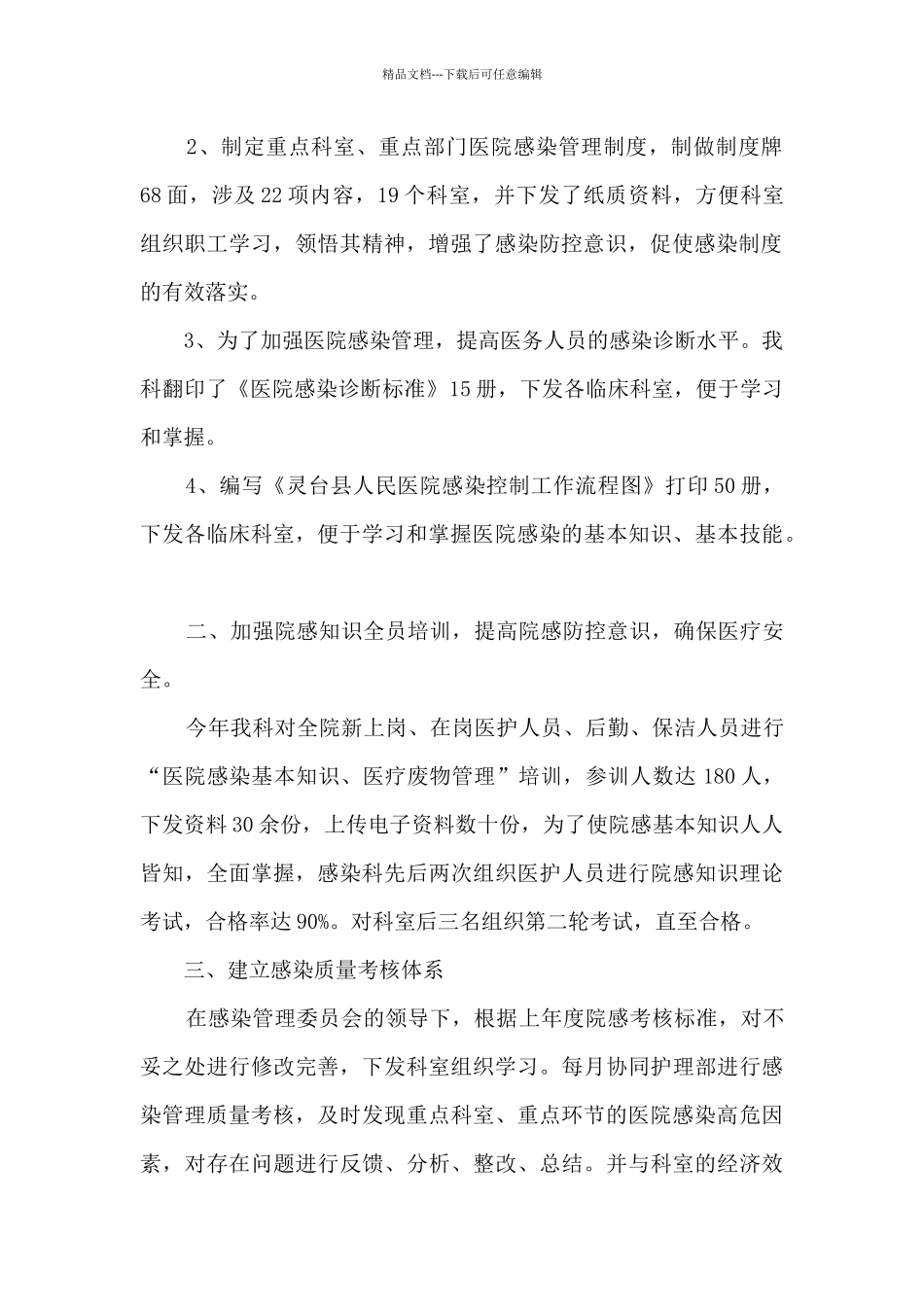 精品文档---下载后可任意编辑

2、制定重点科室、重点部门医院感染管理制度，制做制度牌68面，涉及22项内容，19个科室，并下发了纸质资料，方便科室组织职工学习，领悟其精神，增强了感染防控意识，促使感染制度的有效落实。

3、为了加强医院感染管理，提高医务人员的感染诊断水平。我科翻印了《医院感染诊断标准》15册，下发各临床科室，便于学习和掌握。

4、编写《灵台县人民医院感染控制工作流程图》打印50册，下发各临床科室，便于学习和掌握医院感染的基本知识、基本技能。

二、加强院感知识全员培训，提高院感防控意识，确保医疗安全。

今年我科对全院新上岗、在岗医护人员、后勤、保洁人员进行“医院感染基本知识、医疗废物管理”培训，参训人数达180人，下发资料30余份，上传电子资料数十份，为了使院感基本知识人人皆知，全面掌握，感染科先后两次组织医护人员进行院感知识理论考试，合格率达90%。对科室后三名组织第二轮考试，直至合格。

三、建立感染质量考核体系

在感染管理委员会的领导下，根据上年度院感考核标准，对不妥之处进行修改完善，下发科室组织学习。每月协同护理部进行感染管理质量考核，及时发现重点科室、重点环节的医院感染高危因素，对存在问题进行反馈、分析、整改、总结。并与科室的经济效